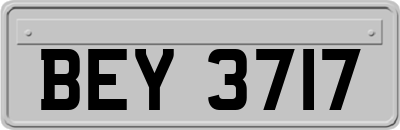 BEY 3717